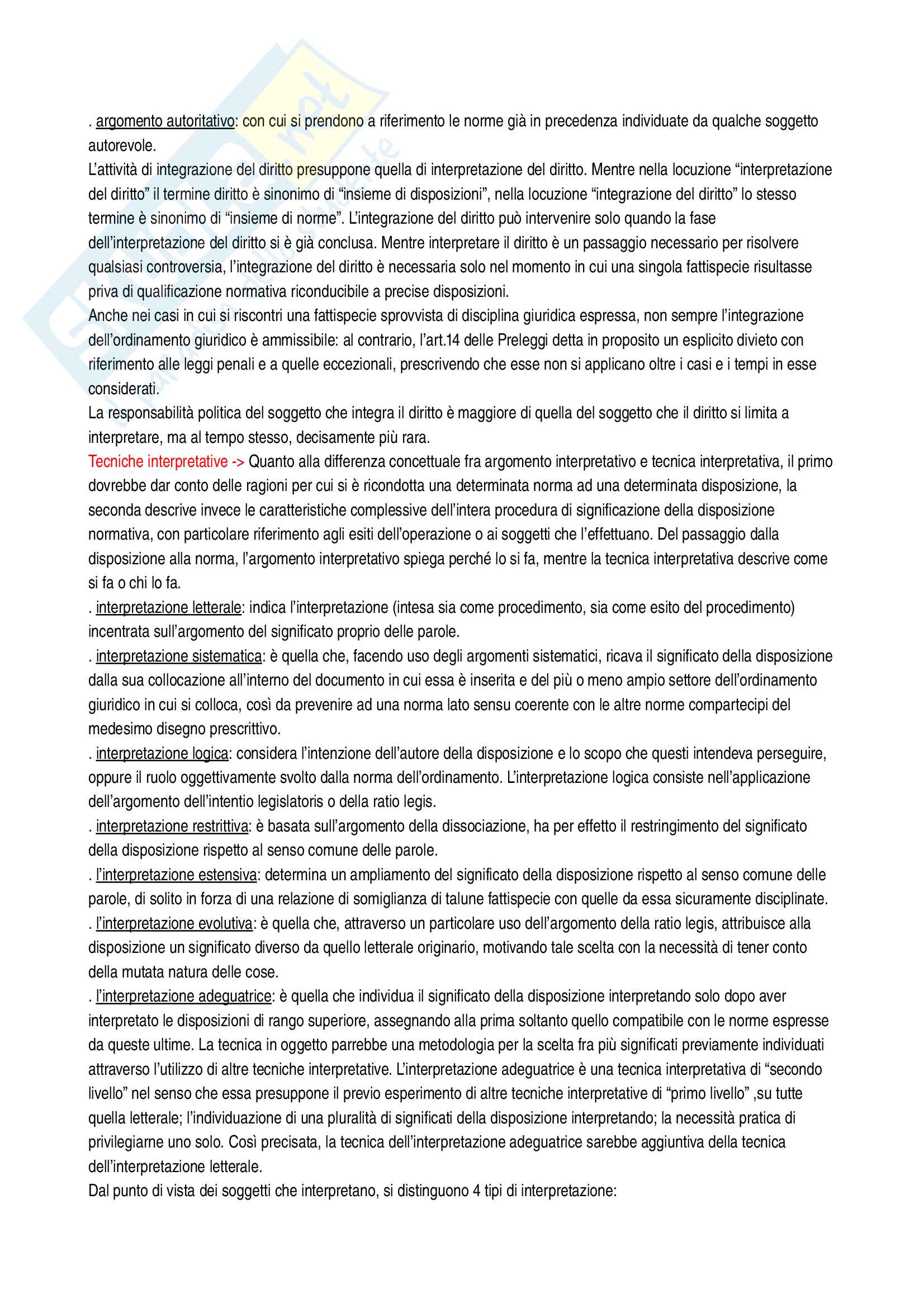 . argomento autoritativo: con cui si prendono a riferimento le norme già in precedenza individuate da qualche soggetto autorevole.
L'attività di integrazione del diritto presuppone quella di interpretazione del diritto. Mentre nella locuzione "interpretazione del diritto" il termine diritto è sinonimo di "insieme di disposizioni", nella locuzione "integrazione del diritto" lo stesso termine è sinonimo di "insieme di norme". L'integrazione del diritto può intervenire solo quando la fase dell'interpretazione del diritto si è già conclusa. Mentre interpretare il diritto è un passaggio necessario per risolvere qualsiasi controversia, l'integrazione del diritto è necessaria solo nel momento in cui una singola fattispecie risultasse priva di qualificazione normativa riconducibile a precise disposizioni.
Anche nei casi in cui si riscontri una fattispecie sprovvista di disciplina giuridica espressa, non sempre l'integrazione dell'ordinamento giuridico è ammissibile: al contrario, l'art.14 delle Preleggi detta in proposito un esplicito divieto con riferimento alle leggi penali e a quelle eccezionali, prescrivendo che esse non si applicano oltre i casi e i tempi in esse considerati.
La responsabilità politica del soggetto che integra il diritto è maggiore di quella del soggetto che il diritto si limita a interpretare, ma al tempo stesso, decisamente più rara.
Tecniche interpretative -> Quanto alla differenza concettuale fra argomento interpretativo e tecnica interpretativa, il primo dovrebbe dar conto delle ragioni per cui si è ricondotta una determinata norma ad una determinata disposizione, la seconda descrive invece le caratteristiche complessive dell'intera procedura di significazione della disposizione normativa, con particolare riferimento agli esiti dell'operazione o ai soggetti che l'effettuano. Del passaggio dalla disposizione alla norma, l'argomento interpretativo spiega perché lo si fa, mentre la tecnica interpretativa descrive come si fa o chi lo fa.
. interpretazione letterale: indica l'interpretazione (intesa sia come procedimento, sia come esito del procedimento) incentrata sull'argomento del significato proprio delle parole.
. interpretazione sistematica: è quella che, facendo uso degli argomenti sistematici, ricava il significato della disposizione dalla sua collocazione all'interno del documento in cui essa è inserita e del più o meno ampio settore dell'ordinamento giuridico in cui si colloca, così da prevenire ad una norma lato sensu coerente con le altre norme compartecipi del medesimo disegno prescrittivo.
. interpretazione logica: considera l'intenzione dell'autore della disposizione e lo scopo che questi intendeva perseguire, oppure il ruolo oggettivamente svolto dalla norma dell'ordinamento. L'interpretazione logica consiste nell'applicazione dell'argomento dell'intentio legislatoris o della ratio legis.
. interpretazione restrittiva: è basata sull'argomento della dissociazione, ha per effetto il restringimento del significato della disposizione rispetto al senso comune delle parole.
. l'interpretazione estensiva: determina un ampliamento del significato della disposizione rispetto al senso comune delle parole, di solito in forza di una relazione di somiglianza di talune fattispecie con quelle da essa sicuramente disciplinate.
. l'interpretazione evolutiva: è quella che, attraverso un particolare uso dell'argomento della ratio legis, attribuisce alla disposizione un significato diverso da quello letterale originario, motivando tale scelta con la necessità di tener conto della mutata natura delle cose.
. l'interpretazione adeguatrice: è quella che individua il significato della disposizione interpretando solo dopo aver interpretato le disposizioni di rango superiore, assegnando alla prima soltanto quello compatibile con le norme espresse da queste ultime. La tecnica in oggetto parrebbe una metodologia per la scelta fra più significati previamente individuati attraverso l'utilizzo di altre tecniche interpretative. L'interpretazione adeguatrice è una tecnica interpretativa di "secondo livello" nel senso che essa presuppone il previo esperimento di altre tecniche interpretative di "primo livello" ,su tutte quella letterale; l'individuazione di una pluralità di significati della disposizione interpretando; la necessità pratica di privilegiarne uno solo. Così precisata, la tecnica dell'interpretazione adeguatrice sarebbe aggiuntiva della tecnica dell'interpretazione letterale.
Dal punto di vista dei soggetti che interpretano, si distinguono 4 tipi di interpretazione: